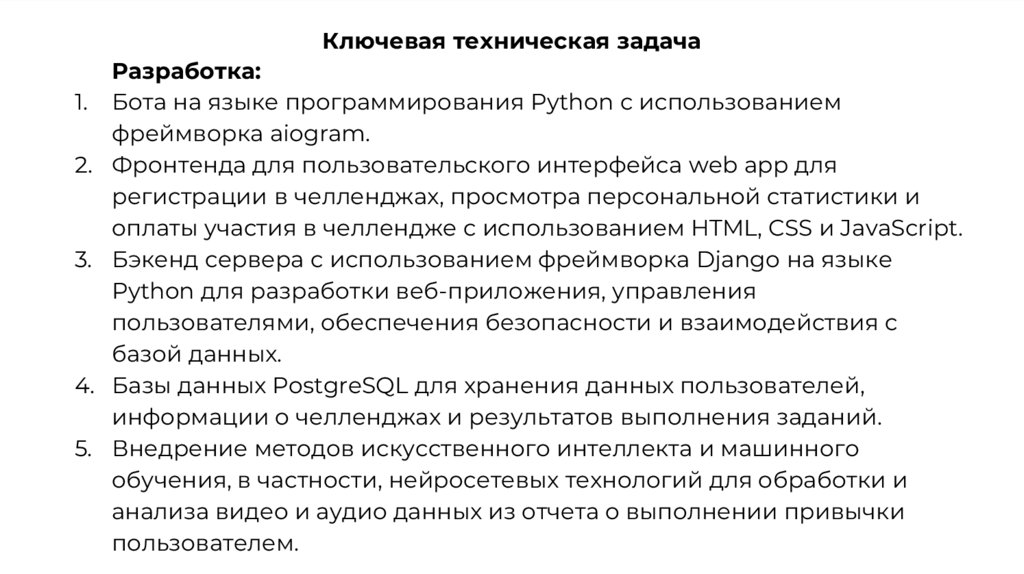 Ключевая техническая задача

Разработка:

1. Бота на языке программирования Python с использованием фреймворка aiogram.
2. Фронтенда для пользовательского интерфейса web app для регистрации в челленджах, просмотра персональной статистики и оплаты участия в челлендже с использованием HTML, CSS и JavaScript.
3. Бэкенд сервера с использованием фреймворка Django на языке Python для разработки веб-приложения, управления пользователями, обеспечения безопасности и взаимодействия с базой данных.
4. Базы данных PostgreSQL для хранения данных пользователей, информации о челленджах и результатов выполнения заданий.
5. Внедрение методов искусственного интеллекта и машинного обучения, в частности, нейросетевых технологий для обработки и анализа видео и аудио данных из отчета о выполнении привычки пользователем.